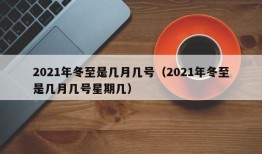 2021年冬至是几月几号（2021年冬至是几月几号星期几）